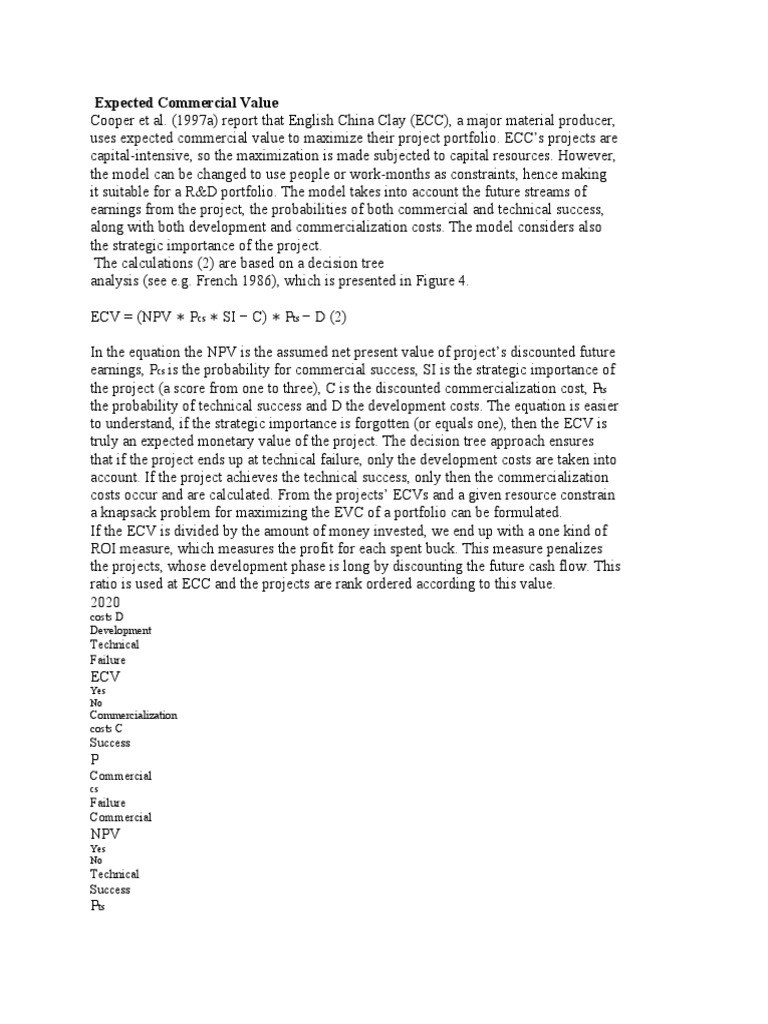 Expected Commercial Value
Cooper et al. (1997a) report that English China Clay (ECC), a major material producer, uses expected commercial value to maximize their project portfolio. ECC's projects are capital-intensive, so the maximization is made subjected to capital resources. However, the model can be changed to use people or work-months as constraints, hence making it suitable for a R&D portfolio. The model takes into account the future streams of earnings from the project, the probabilities of both commercial and technical success, along with both development and commercialization costs. The model considers also the strategic importance of the project.
The calculations (2) are based on a decision tree analysis (see e.g. French 1986), which is presented in Figure 4.

ECV = (NPV ∗ $P_{cs}$ ∗ SI − C) ∗ $P_{ts}$ − D (2)

In the equation the NPV is the assumed net present value of project's discounted future earnings, $P_{cs}$ is the probability for commercial success, SI is the strategic importance of the project (a score from one to three), C is the discounted commercialization cost, $P_{ts}$ the probability of technical success and D the development costs. The equation is easier to understand, if the strategic importance is forgotten (or equals one), then the ECV is truly an expected monetary value of the project. The decision tree approach ensures that if the project ends up at technical failure, only the development costs are taken into account. If the project achieves the technical success, only then the commercialization costs occur and are calculated. From the projects' ECVs and a given resource constrain a knapsack problem for maximizing the EVC of a portfolio can be formulated.
If the ECV is divided by the amount of money invested, we end up with a one kind of ROI measure, which measures the profit for each spent buck. This measure penalizes the projects, whose development phase is long by discounting the future cash flow. This ratio is used at ECC and the projects are rank ordered according to this value.
2020
costs D
Development
Technical
Failure
ECV
Yes
No
Commercialization
costs C
Success
P
Commercial
cs
Failure
Commercial
NPV
Yes
No
Technical
Success
$P_{ts}$